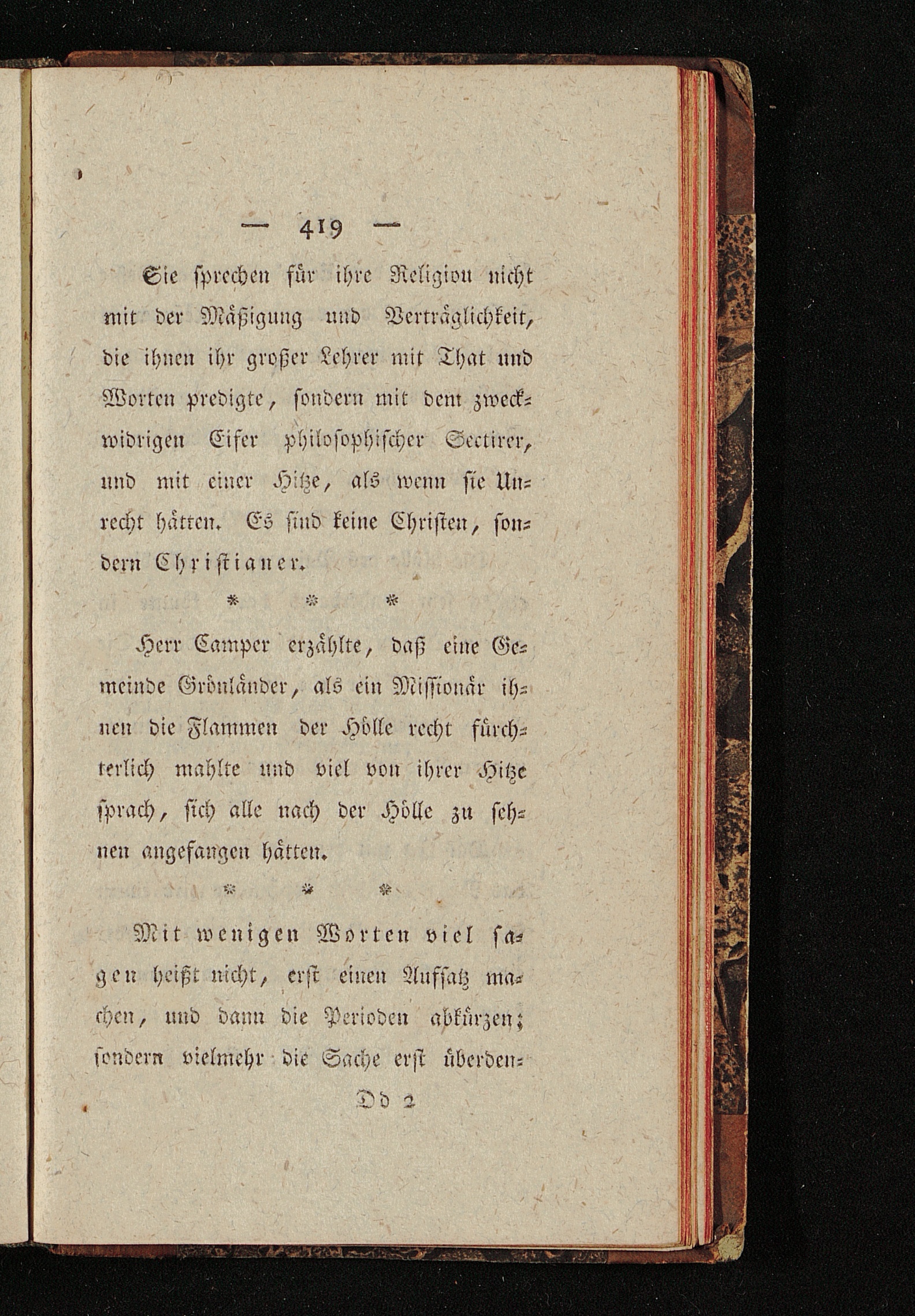 — 419 —

Sie sprechen für ihre Religion nicht mit der Mäßigung und Verträglichkeit, die ihnen ihr großer Lehrer mit That und Worten predigte, sondern mit dem zweckwidrigen Eifer philosophischer Sectirer, und mit einer Hitze, als wenn sie Unrecht hätten. Es sind keine Christen, sondern Christianer.

* * *

Herr Camper erzählte, daß eine Gemeinde Grönländer, als ein Missionär ihnen die Flammen der Hölle recht fürchterlich mahlte und viel von ihrer Hitze sprach, sich alle nach der Hölle zu sehnen angefangen hätten.

* * *

Mit wenigen Worten viel sagen heißt nicht, erst einen Aufsatz machen, und dann die Perioden abkürzen; sondern vielmehr die Sache erst überden-

Dd 2